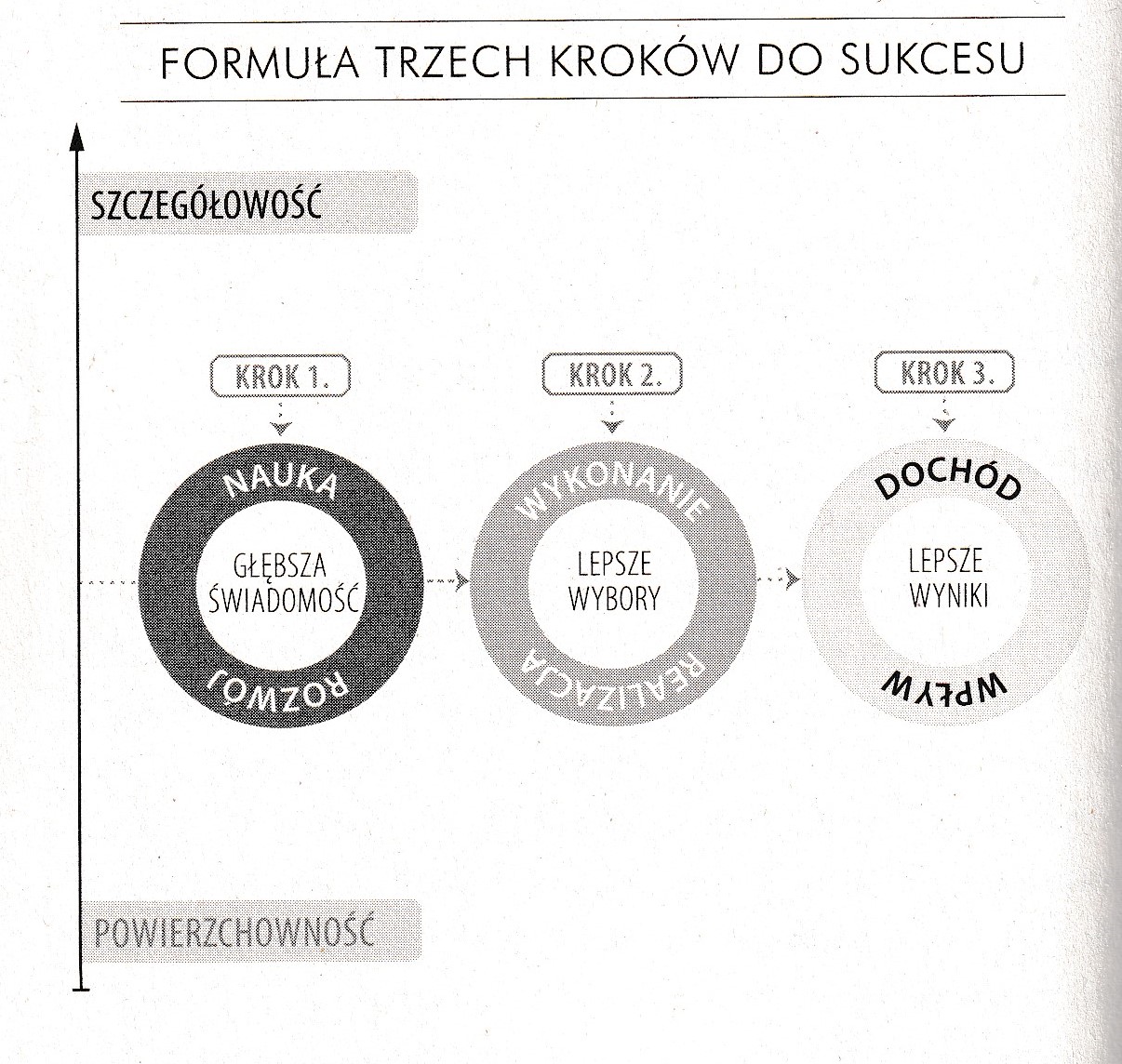 FORMUŁA TRZECH KROKÓW DO SUKCESU

SZCZEGÓŁOWOŚĆ

KROK 1.

NAUKA

GŁĘBSZA ŚWIADOMOŚĆ

ROZWÓJ

KROK 2.

WYKONANIE

LEPSZE WYBORY

REALIZACJA

KROK 3.

DOCHÓD

LEPSZE WYNIKI

WPŁYW

POWIERZCHOWNOŚĆ